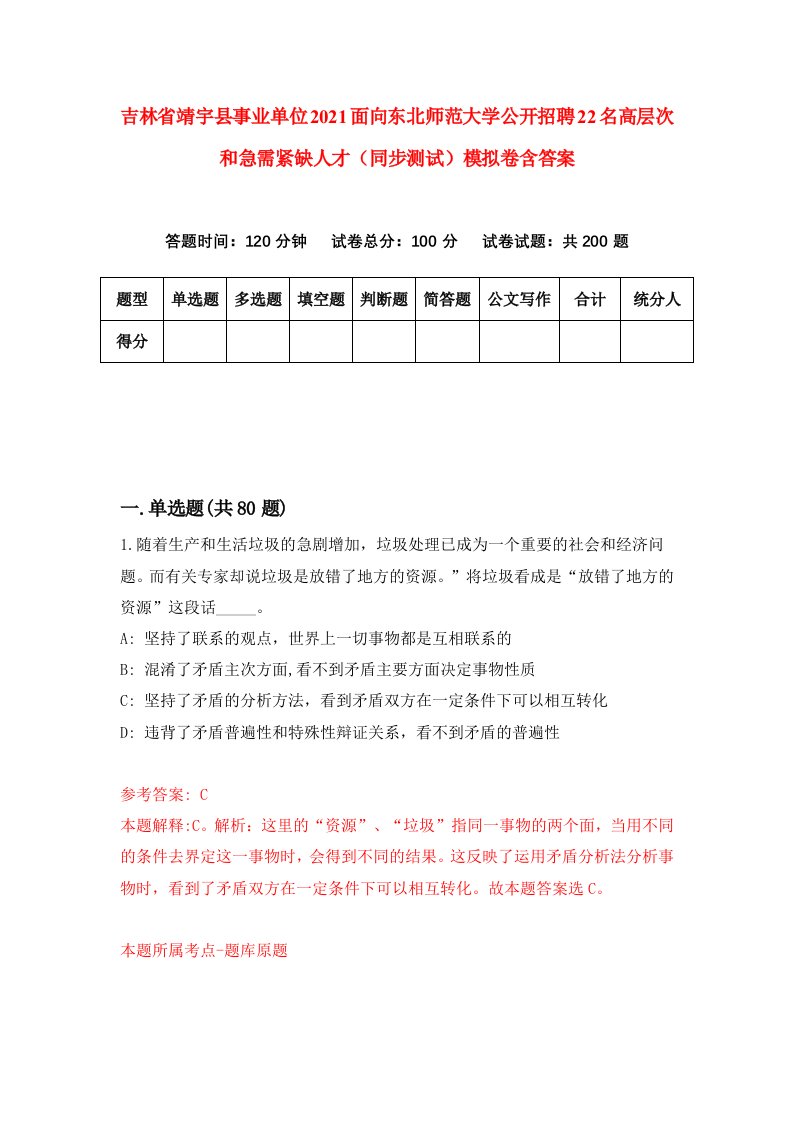 吉林省靖宇县事业单位2021面向东北师范大学公开招聘22名高层次和急需紧缺人才（同步测试）模拟卷含答案

答题时间：120分钟　　试卷总分：100分　　试卷试题：共200题

| 题型 | 单选题 | 多选题 | 填空题 | 判断题 | 简答题 | 公文写作 | 合计 | 统分人 |
|---|---|---|---|---|---|---|---|---|
| 得分 | | | | | | | | |

一.单选题(共80题)

1.随着生产和生活垃圾的急剧增加，垃圾处理已成为一个重要的社会和经济问题。而有关专家却说垃圾是放错了地方的资源。”将垃圾看成是“放错了地方的资源”这段话_____。

A: 坚持了联系的观点，世界上一切事物都是互相联系的

B: 混淆了矛盾主次方面,看不到矛盾主要方面决定事物性质

C: 坚持了矛盾的分析方法，看到矛盾双方在一定条件下可以相互转化

D: 违背了矛盾普遍性和特殊性辩证关系，看不到矛盾的普遍性

参考答案: C

本题解释:C。解析：这里的“资源”、“垃圾”指同一事物的两个面，当用不同的条件去界定这一事物时，会得到不同的结果。这反映了运用矛盾分析法分析事物时，看到了矛盾双方在一定条件下可以相互转化。故本题答案选C。

本题所属考点-题库原题